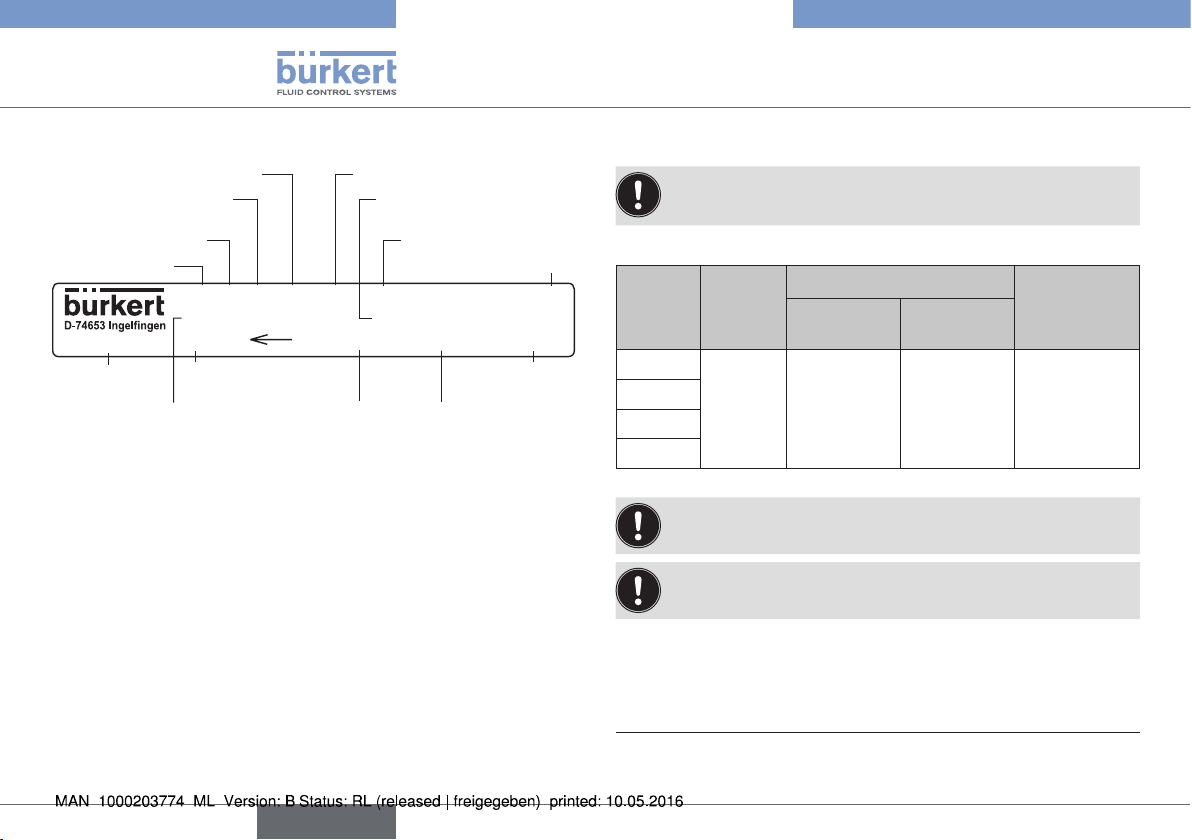 bürkert
FLUID CONTROL SYSTEMS

bürkert
D-74653 Ingelfingen

MAN 1000203774 ML Version: B Status: RL (released | freigegeben) printed: 10.05.2016